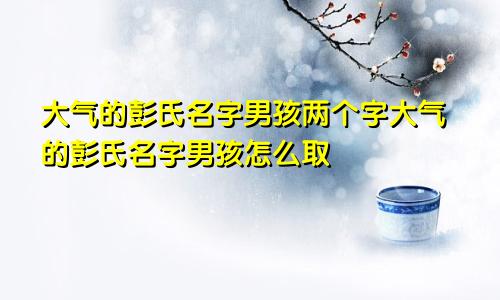 大气的彭氏名字男孩两个字大气的彭氏名字男孩怎么取